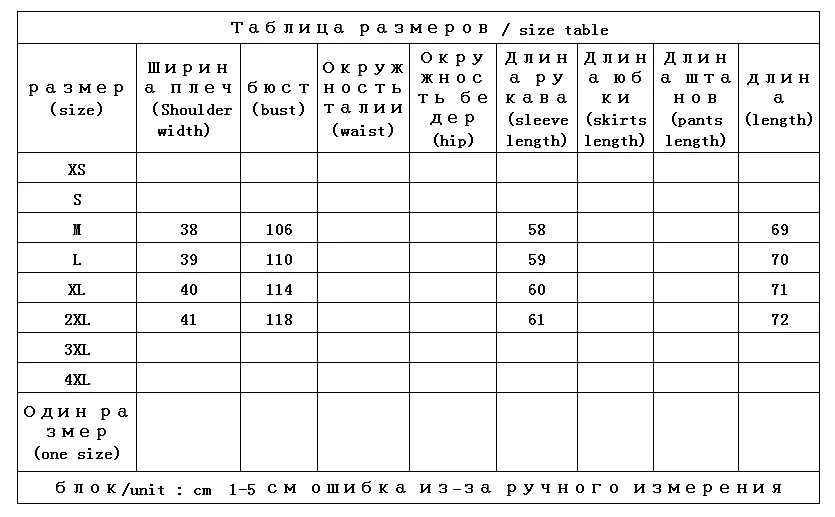 Таблица размеров / size table

| размер (size) | Ширина плеч (Shoulder width) | бюст (bust) | Окружность талии (waist) | Окружность бедер (hip) | Длина рукава (sleeve length) | Длина юбки (skirts length) | Длина штанов (pants length) | длина (length) |
|---|---|---|---|---|---|---|---|---|
| XS | | | | | | | | |
| S | | | | | | | | |
| M | 38 | 106 | | | 58 | | | 69 |
| L | 39 | 110 | | | 59 | | | 70 |
| XL | 40 | 114 | | | 60 | | | 71 |
| 2XL | 41 | 118 | | | 61 | | | 72 |
| 3XL | | | | | | | | |
| 4XL | | | | | | | | |
| Один размер (one size) | | | | | | | | |

блок/unit : cm 1-5 см ошибка из-за ручного измерения